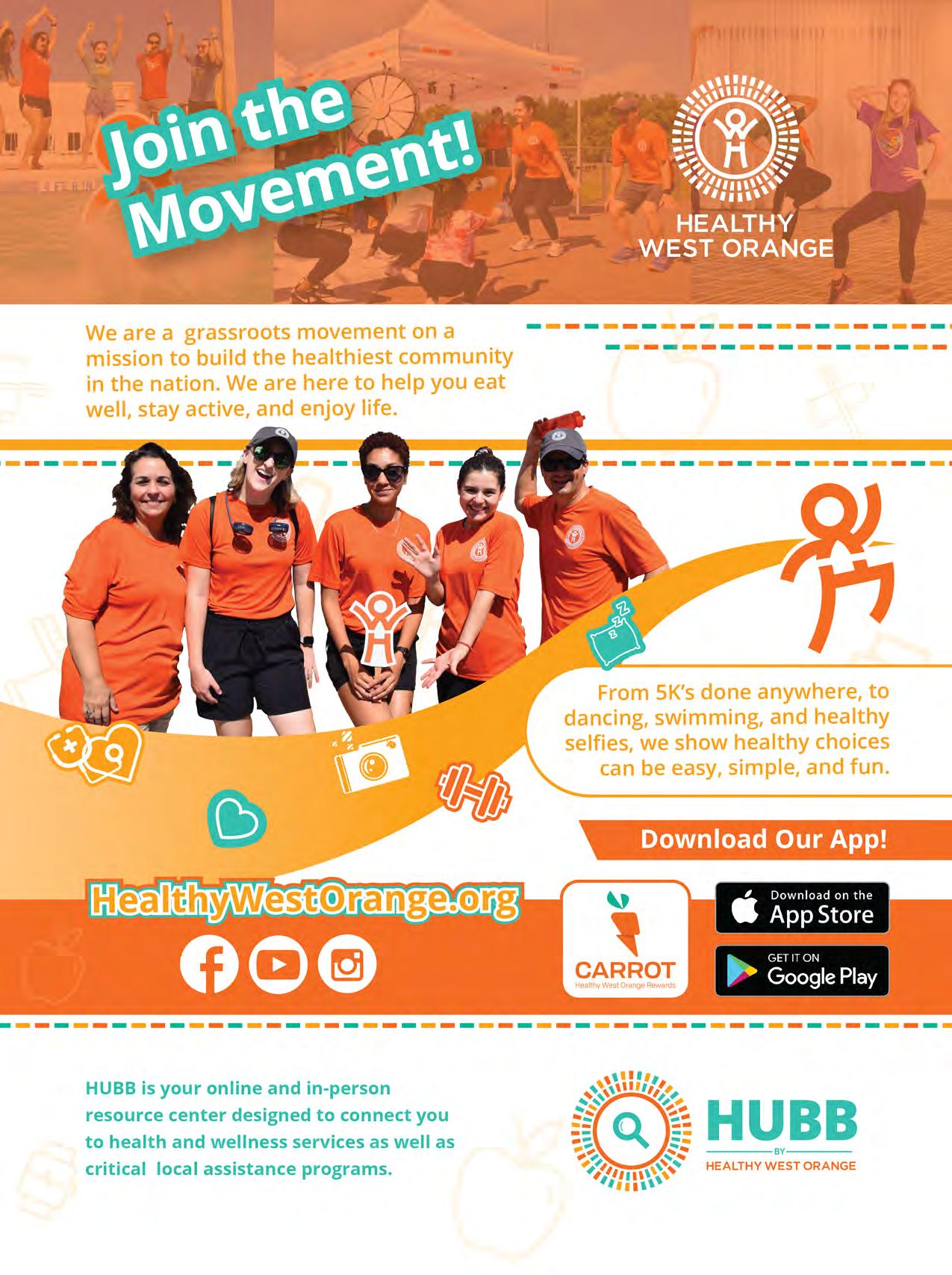 Join the Movement!

HEALTHY
WEST ORANGE

We are a grassroots movement on a mission to build the healthiest community in the nation. We are here to help you eat well, stay active, and enjoy life.

From 5K's done anywhere, to dancing, swimming, and healthy selfies, we show healthy choices can be easy, simple, and fun.

Download Our App!

HealthyWestOrange.org

CARROT
Healthy West Orange Rewards

Download on the
App Store

GET IT ON
Google Play

HUBB is your online and in-person resource center designed to connect you to health and wellness services as well as critical local assistance programs.

HUBB
BY
HEALTHY WEST ORANGE